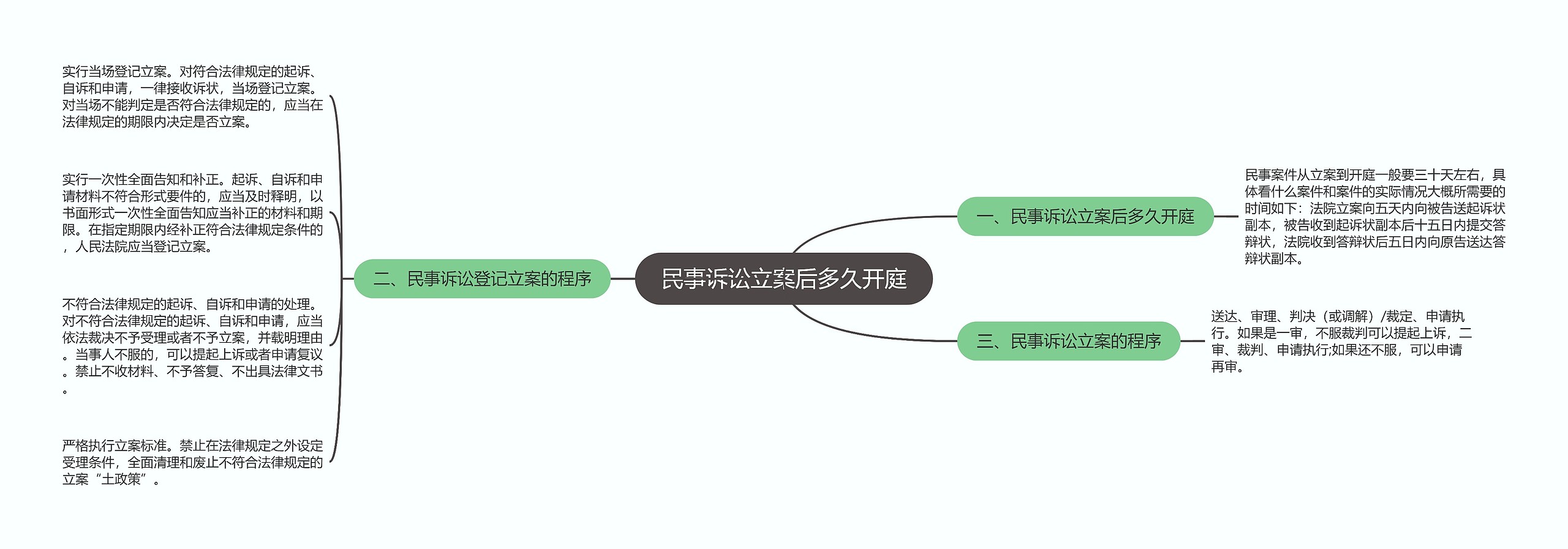 民事诉讼立案后多久开庭

一、民事诉讼立案后多久开庭

民事案件从立案到开庭一般要三十天左右，具体看什么案件和案件的实际情况大概所需要的时间如下：法院立案向五天内向被告送起诉状副本，被告收到起诉状副本后十五日内提交答辩状，法院收到答辩状后五日内向原告送达答辩状副本。

二、民事诉讼登记立案的程序

实行当场登记立案。对符合法律规定的起诉、自诉和申请，一律接收诉状，当场登记立案。对当场不能判定是否符合法律规定的，应当在法律规定的期限内决定是否立案。

实行一次性全面告知和补正。起诉、自诉和申请材料不符合形式要件的，应当及时释明，以书面形式一次性全面告知应当补正的材料和期限。在指定期限内经补正符合法律规定条件的，人民法院应当登记立案。

不符合法律规定的起诉、自诉和申请的处理。对不符合法律规定的起诉、自诉和申请，应当依法裁决不予受理或者不予立案，并载明理由。当事人不服的，可以提起上诉或者申请复议。禁止不收材料、不予答复、不出具法律文书。

严格执行立案标准。禁止在法律规定之外设定受理条件，全面清理和废止不符合法律规定的立案“土政策”。

三、民事诉讼立案的程序

送达、审理、判决（或调解）/裁定、申请执行。如果是一审，不服裁判可以提起上诉，二审、裁判、申请执行;如果还不服，可以申请再审。